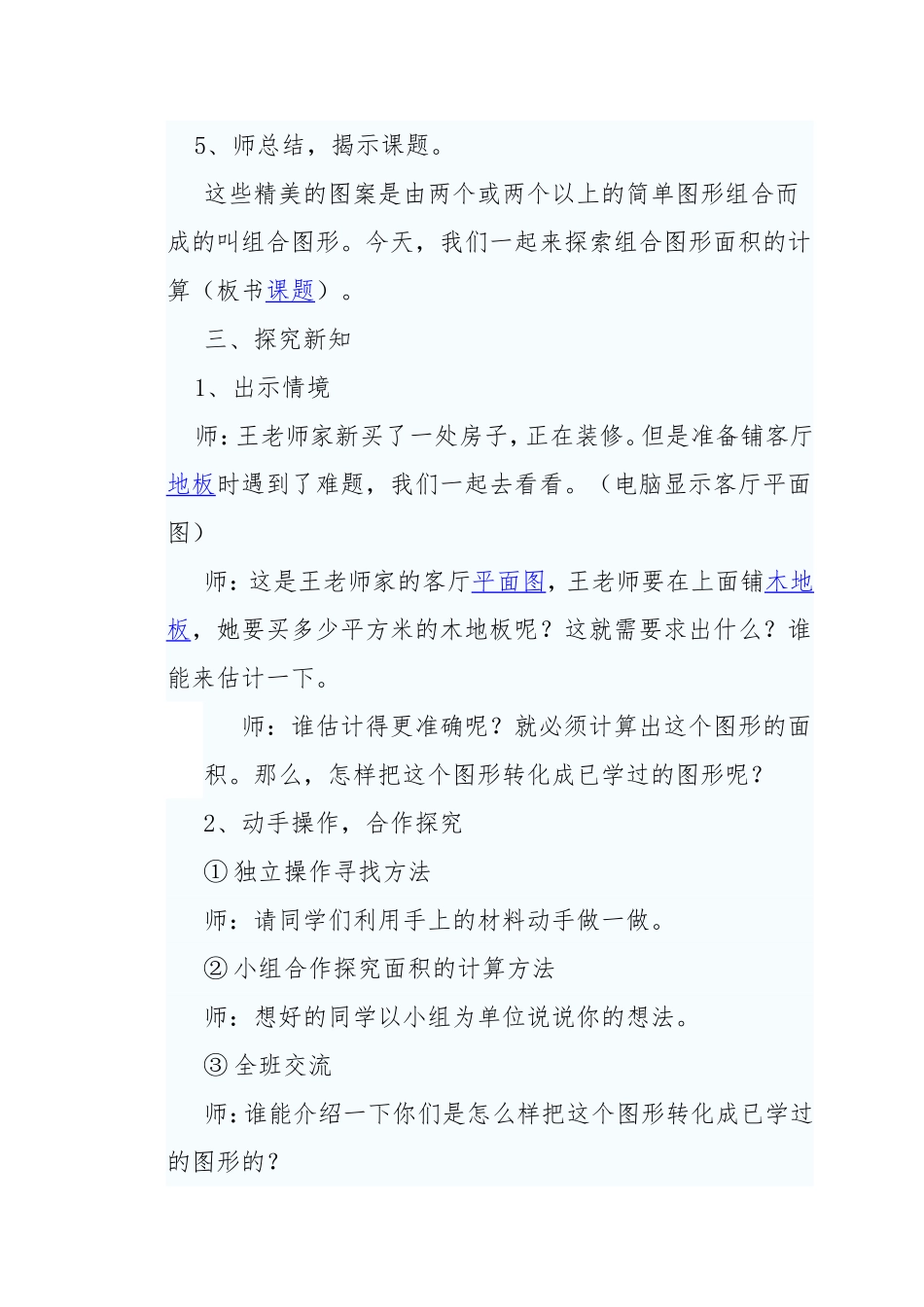 5、师总结，揭示课题。

这些精美的图案是由两个或两个以上的简单图形组合而成的叫组合图形。今天，我们一起来探索组合图形面积的计算（板书课题）。

三、探究新知

1、出示情境

师：王老师家新买了一处房子，正在装修。但是准备铺客厅地板时遇到了难题，我们一起去看看。（电脑显示客厅平面图）

师：这是王老师家的客厅平面图，王老师要在上面铺木地板，她要买多少平方米的木地板呢？这就需要求出什么？谁能来估计一下。

师：谁估计得更准确呢？就必须计算出这个图形的面积。那么，怎样把这个图形转化成已学过的图形呢？

2、动手操作，合作探究

①独立操作寻找方法

师：请同学们利用手上的材料动手做一做。

②小组合作探究面积的计算方法

师：想好的同学以小组为单位说说你的想法。

③全班交流

师：谁能介绍一下你们是怎么样把这个图形转化成已学过的图形的？